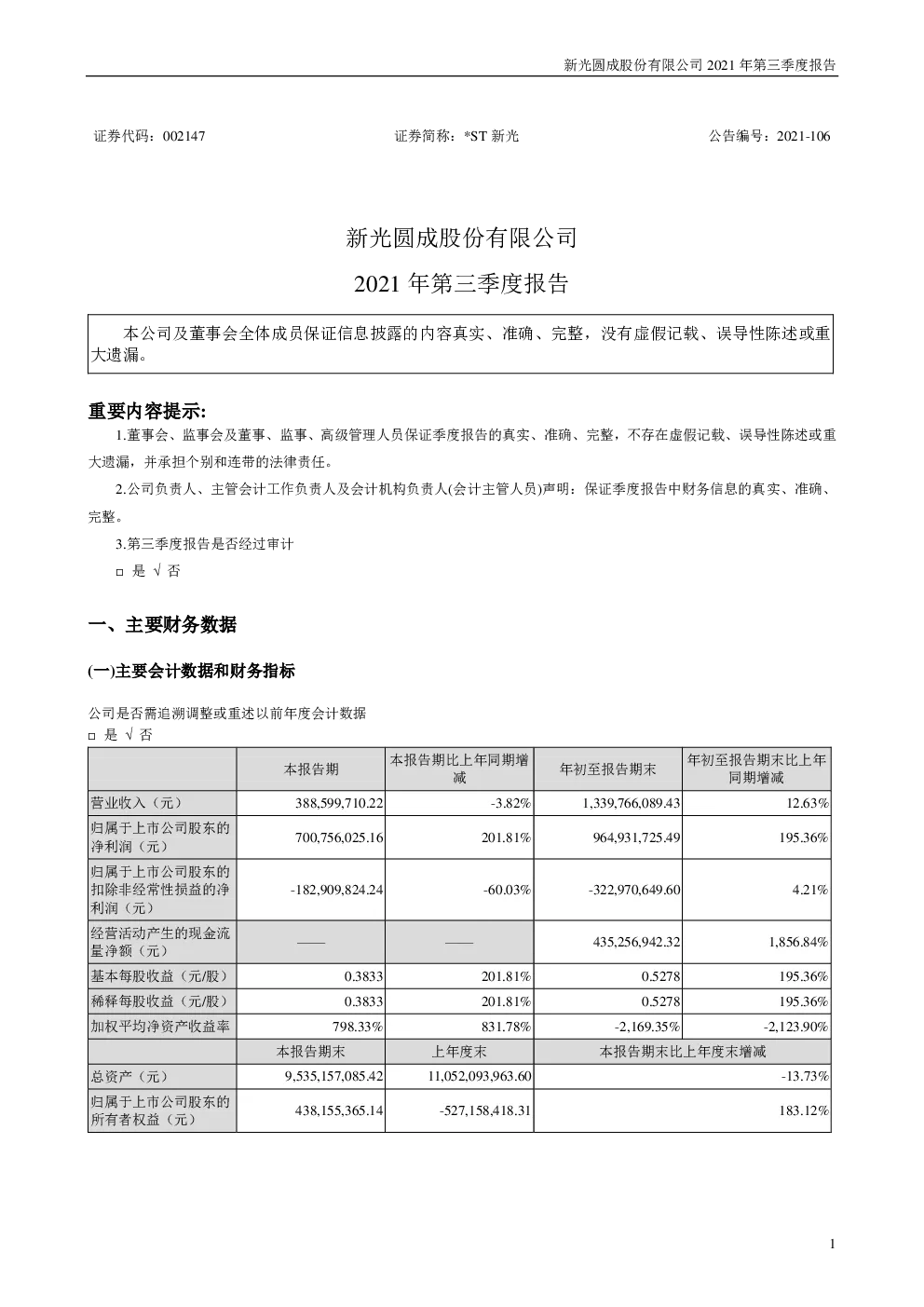 新光圆成股份有限公司 2021 年第三季度报告

证券代码：002147　　证券简称：*ST 新光　　公告编号：2021-106

新光圆成股份有限公司

2021 年第三季度报告

本公司及董事会全体成员保证信息披露的内容真实、准确、完整，没有虚假记载、误导性陈述或重大遗漏。

重要内容提示:

1.董事会、监事会及董事、监事、高级管理人员保证季度报告的真实、准确、完整，不存在虚假记载、误导性陈述或重大遗漏，并承担个别和连带的法律责任。

2.公司负责人、主管会计工作负责人及会计机构负责人(会计主管人员)声明：保证季度报告中财务信息的真实、准确、完整。

3.第三季度报告是否经过审计

□ 是 √ 否

一、主要财务数据

(一)主要会计数据和财务指标

公司是否需追溯调整或重述以前年度会计数据

□ 是 √ 否

| | 本报告期 | 本报告期比上年同期增减 | 年初至报告期末 | 年初至报告期末比上年同期增减 |
|---|---|---|---|---|
| 营业收入（元） | 388,599,710.22 | -3.82% | 1,339,766,089.43 | 12.63% |
| 归属于上市公司股东的净利润（元） | 700,756,025.16 | 201.81% | 964,931,725.49 | 195.36% |
| 归属于上市公司股东的扣除非经常性损益的净利润（元） | -182,909,824.24 | -60.03% | -322,970,649.60 | 4.21% |
| 经营活动产生的现金流量净额（元） | —— | —— | 435,256,942.32 | 1,856.84% |
| 基本每股收益（元/股） | 0.3833 | 201.81% | 0.5278 | 195.36% |
| 稀释每股收益（元/股） | 0.3833 | 201.81% | 0.5278 | 195.36% |
| 加权平均净资产收益率 | 798.33% | 831.78% | -2,169.35% | -2,123.90% |
| | 本报告期末 | 上年度末 | 本报告期末比上年度末增减 | |
| 总资产（元） | 9,535,157,085.42 | 11,052,093,963.60 | -13.73% | |
| 归属于上市公司股东的所有者权益（元） | 438,155,365.14 | -527,158,418.31 | 183.12% | |

1